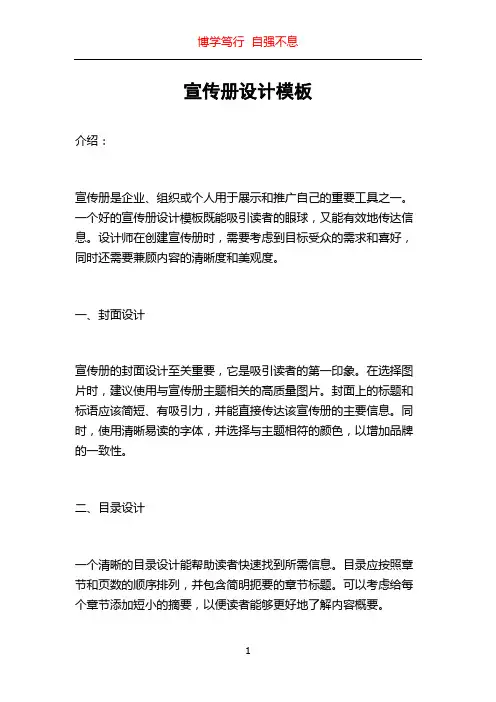 博学笃行 自强不息

宣传册设计模板

介绍：

宣传册是企业、组织或个人用于展示和推广自己的重要工具之一。一个好的宣传册设计模板既能吸引读者的眼球，又能有效地传达信息。设计师在创建宣传册时，需要考虑到目标受众的需求和喜好，同时还需要兼顾内容的清晰度和美观度。

一、封面设计

宣传册的封面设计至关重要，它是吸引读者的第一印象。在选择图片时，建议使用与宣传册主题相关的高质量图片。封面上的标题和标语应该简短、有吸引力，并能直接传达该宣传册的主要信息。同时，使用清晰易读的字体，并选择与主题相符的颜色，以增加品牌的一致性。

二、目录设计

一个清晰的目录设计能帮助读者快速找到所需信息。目录应按照章节和页数的顺序排列，并包含简明扼要的章节标题。可以考虑给每个章节添加短小的摘要，以便读者能够更好地了解内容概要。

1